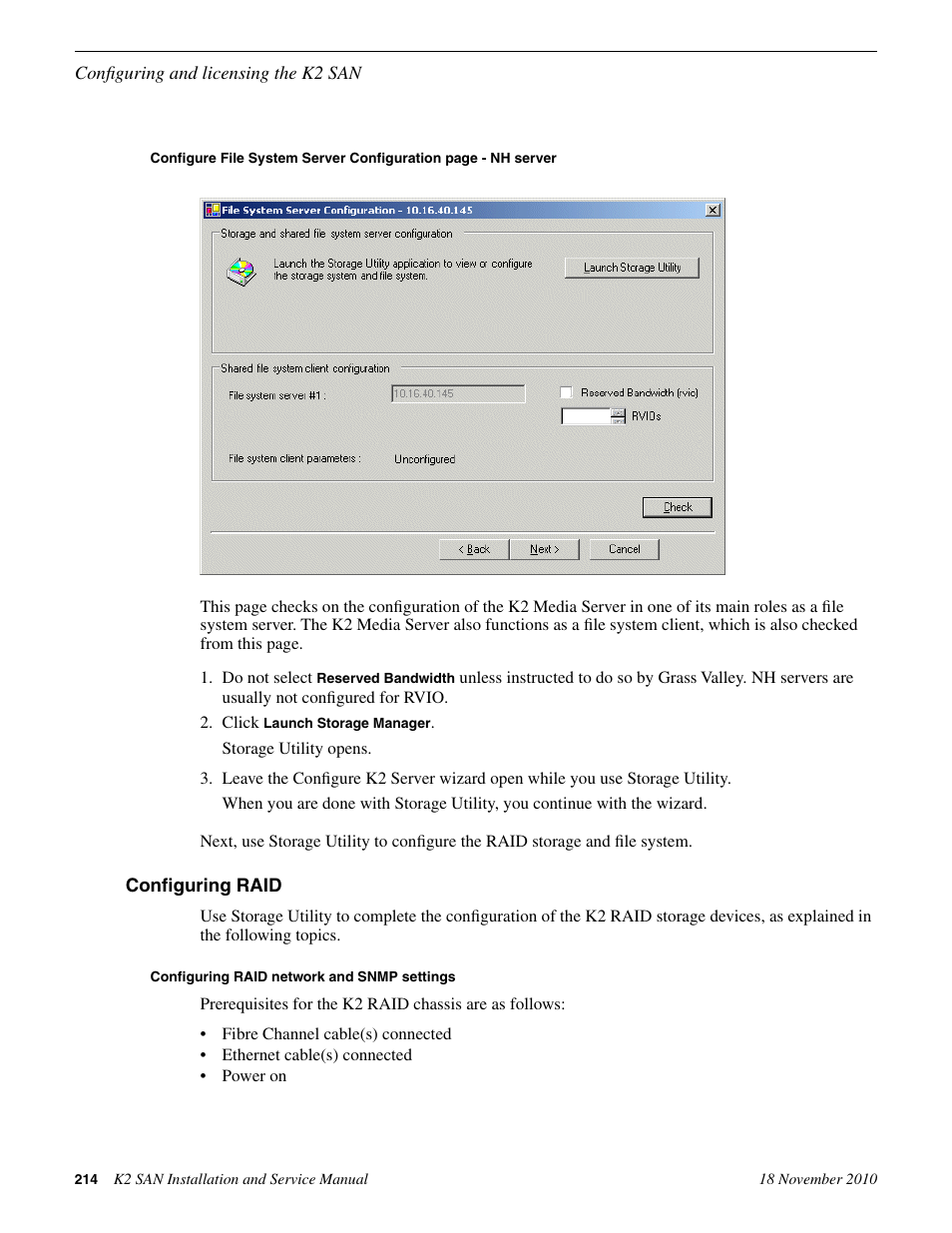 Configuring and licensing the K2 SAN

Configure File System Server Configuration page - NH server

File System Server Configuration - 10.16.40.145

Storage and shared file system server configuration

Launch the Storage Utility application to view or configure the storage system and file system.

Launch Storage Utility

Shared file system client configuration

File system server #1 :

10.16.40.145

Reserved Bandwidth (rvio)

RVIOs

File system client parameters :

Unconfigured

Check

< Back

Next >

Cancel

This page checks on the configuration of the K2 Media Server in one of its main roles as a file system server. The K2 Media Server also functions as a file system client, which is also checked from this page.

1. Do not select Reserved Bandwidth unless instructed to do so by Grass Valley. NH servers are usually not configured for RVIO.

2. Click Launch Storage Manager.

Storage Utility opens.

3. Leave the Configure K2 Server wizard open while you use Storage Utility.

When you are done with Storage Utility, you continue with the wizard.

Next, use Storage Utility to configure the RAID storage and file system.

Configuring RAID

Use Storage Utility to complete the configuration of the K2 RAID storage devices, as explained in the following topics.

Configuring RAID network and SNMP settings

Prerequisites for the K2 RAID chassis are as follows:

• Fibre Channel cable(s) connected
• Ethernet cable(s) connected
• Power on

214 K2 SAN Installation and Service Manual 18 November 2010